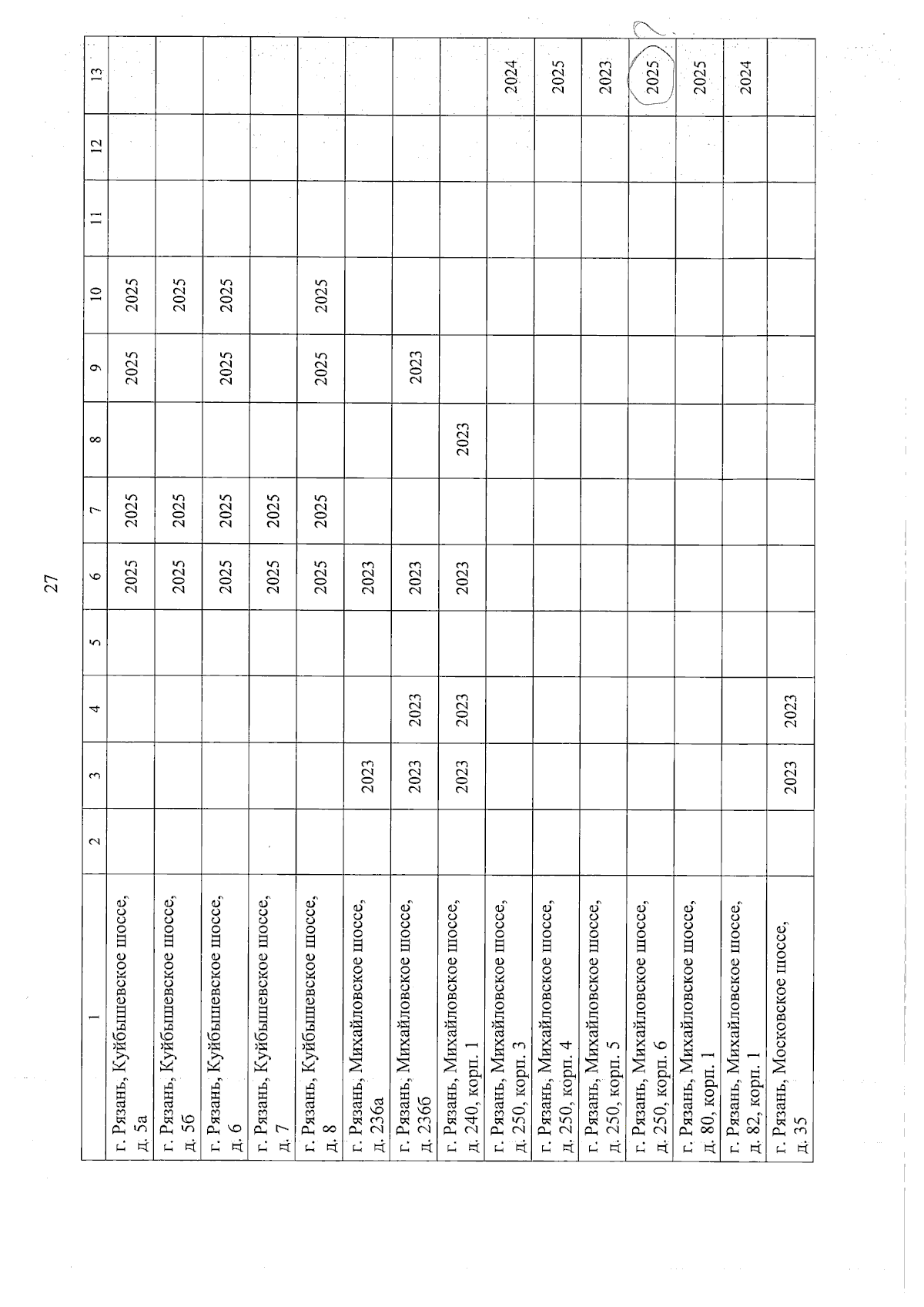 27

| 1 | 2 | 3 | 4 | 5 | 6 | 7 | 8 | 9 | 10 | 11 | 12 | 13 |
|---|---|---|---|---|---|---|---|---|---|---|---|---|
| г. Рязань, Куйбышевское шоссе, д. 5а | | | | | 2025 | 2025 | | 2025 | 2025 | | | |
| г. Рязань, Куйбышевское шоссе, д. 5б | | | | | 2025 | 2025 | | | 2025 | | | |
| г. Рязань, Куйбышевское шоссе, д. 6 | | | | | 2025 | 2025 | | 2025 | 2025 | | | |
| г. Рязань, Куйбышевское шоссе, д. 7 | | | | | 2025 | 2025 | | | | | | |
| г. Рязань, Куйбышевское шоссе, д. 8 | | | | | 2025 | 2025 | | 2025 | 2025 | | | |
| г. Рязань, Михайловское шоссе, д. 236а | | 2023 | | | 2023 | | | | | | | |
| г. Рязань, Михайловское шоссе, д. 236б | | 2023 | 2023 | | 2023 | | | 2023 | | | | |
| г. Рязань, Михайловское шоссе, д. 240, корп. 1 | | 2023 | 2023 | | 2023 | | 2023 | | | | | |
| г. Рязань, Михайловское шоссе, д. 250, корп. 3 | | | | | | | | | | | | 2024 |
| г. Рязань, Михайловское шоссе, д. 250, корп. 4 | | | | | | | | | | | | 2025 |
| г. Рязань, Михайловское шоссе, д. 250, корп. 5 | | | | | | | | | | | | 2023 |
| г. Рязань, Михайловское шоссе, д. 250, корп. 6 | | | | | | | | | | | | 2025 |
| г. Рязань, Михайловское шоссе, д. 80, корп. 1 | | | | | | | | | | | | 2025 |
| г. Рязань, Михайловское шоссе, д. 82, корп. 1 | | | | | | | | | | | | 2024 |
| г. Рязань, Московское шоссе, д. 35 | | 2023 | 2023 | | | | | | | | | |